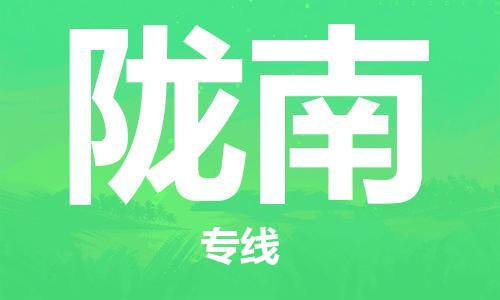 陇南

专线